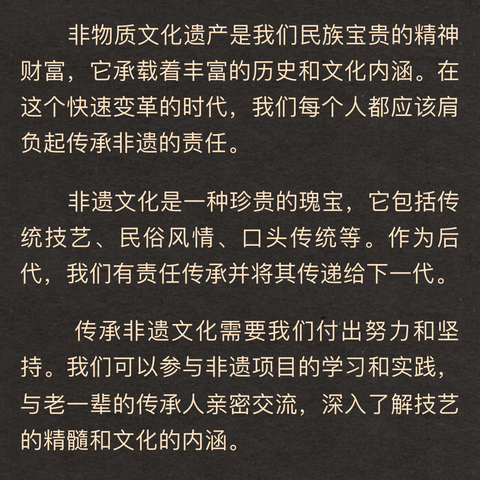 非物质文化遗产是我们民族宝贵的精神财富，它承载着丰富的历史和文化内涵。在这个快速变革的时代，我们每个人都应该肩负起传承非遗的责任。

非遗文化是一种珍贵的瑰宝，它包括传统技艺、民俗风情、口头传统等。作为后代，我们有责任传承并将其传递给下一代。

传承非遗文化需要我们付出努力和坚持。我们可以参与非遗项目的学习和实践，与老一辈的传承人亲密交流，深入了解技艺的精髓和文化的内涵。